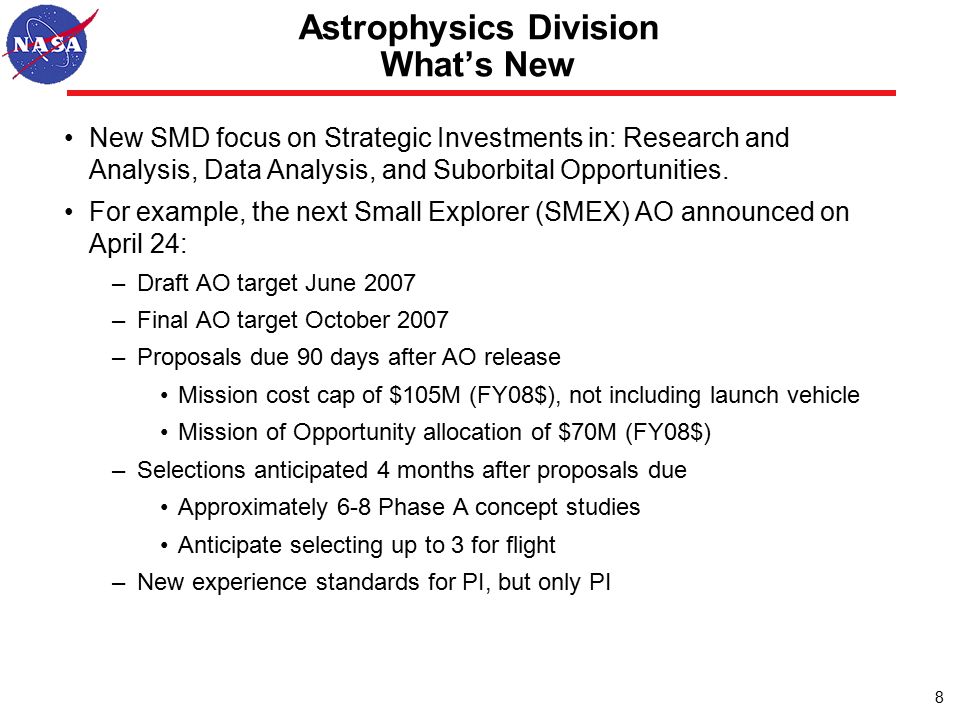 NASA

Astrophysics Division
What's New

• New SMD focus on Strategic Investments in: Research and Analysis, Data Analysis, and Suborbital Opportunities.

• For example, the next Small Explorer (SMEX) AO announced on April 24:

– Draft AO target June 2007

– Final AO target October 2007

– Proposals due 90 days after AO release

• Mission cost cap of \$105M (FY08\$), not including launch vehicle

• Mission of Opportunity allocation of \$70M (FY08\$)

– Selections anticipated 4 months after proposals due

• Approximately 6-8 Phase A concept studies

• Anticipate selecting up to 3 for flight

– New experience standards for PI, but only PI

8